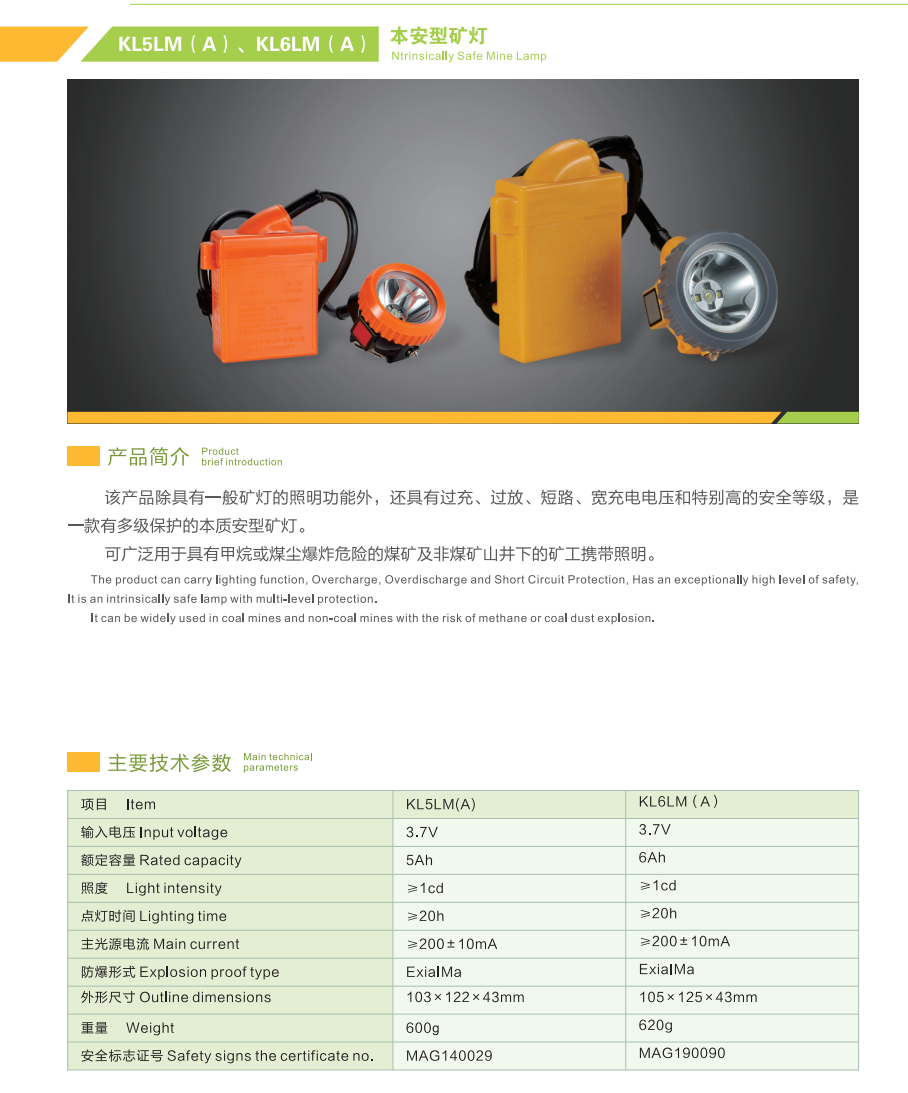 KL5LM（A）、KL6LM（A） 本安型矿灯
Ntrinsically Safe Mine Lamp

产品简介 Product brief introduction

该产品除具有一般矿灯的照明功能外，还具有过充、过放、短路、宽充电电压和特别高的安全等级，是一款有多级保护的本质安型矿灯。

可广泛用于具有甲烷或煤尘爆炸危险的煤矿及非煤矿山井下的矿工携带照明。

The product can carry lighting function, Overcharge, Overdischarge and Short Circuit Protection, Has an exceptionally high level of safety, It is an intrinsically safe lamp with multi-level protection.

It can be widely used in coal mines and non-coal mines with the risk of methane or coal dust explosion.

主要技术参数 Main technical parameters

| 项目 Item | KL5LM(A) | KL6LM（A） |
|---|---|---|
| 输入电压 Input voltage | 3.7V | 3.7V |
| 额定容量 Rated capacity | 5Ah | 6Ah |
| 照度 Light intensity | ≥1cd | ≥1cd |
| 点灯时间 Lighting time | ≥20h | ≥20h |
| 主光源电流 Main current | ≥200±10mA | ≥200±10mA |
| 防爆形式 Explosion proof type | ExiaIMa | ExiaIMa |
| 外形尺寸 Outline dimensions | 103×122×43mm | 105×125×43mm |
| 重量 Weight | 600g | 620g |
| 安全标志证号 Safety signs the certificate no. | MAG140029 | MAG190090 |